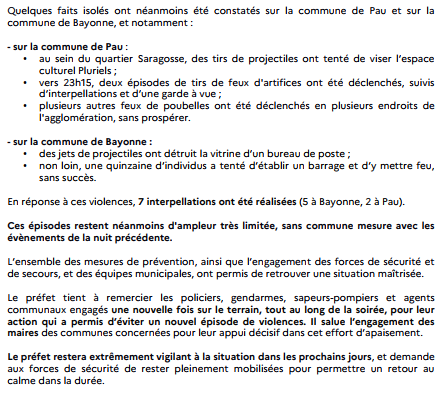 Quelques faits isolés ont néanmoins été constatés sur la commune de Pau et sur la commune de Bayonne, et notamment :

- sur la commune de Pau :
• au sein du quartier Saragosse, des tirs de projectiles ont tenté de viser l'espace culturel Pluriels ;
• vers 23h15, deux épisodes de tirs de feux d'artifices ont été déclenchés, suivis d'interpellations et d'une garde à vue ;
• plusieurs autres feux de poubelles ont été déclenchés en plusieurs endroits de l'agglomération, sans prospérer.

- sur la commune de Bayonne :
• des jets de projectiles ont détruit la vitrine d'un bureau de poste ;
• non loin, une quinzaine d'individus a tenté d'établir un barrage et d'y mettre feu, sans succès.

En réponse à ces violences, 7 interpellations ont été réalisées (5 à Bayonne, 2 à Pau).

Ces épisodes restent néanmoins d'ampleur très limitée, sans commune mesure avec les évènements de la nuit précédente.

L'ensemble des mesures de prévention, ainsi que l'engagement des forces de sécurité et de secours, et des équipes municipales, ont permis de retrouver une situation maîtrisée.

Le préfet tient à remercier les policiers, gendarmes, sapeurs-pompiers et agents communaux engagés une nouvelle fois sur le terrain, tout au long de la soirée, pour leur action qui a permis d'éviter un nouvel épisode de violences. Il salue l'engagement des maires des communes concernées pour leur appui décisif dans cet effort d'apaisement.

Le préfet restera extrêmement vigilant à la situation dans les prochains jours, et demande aux forces de sécurité de rester pleinement mobilisées pour permettre un retour au calme dans la durée.